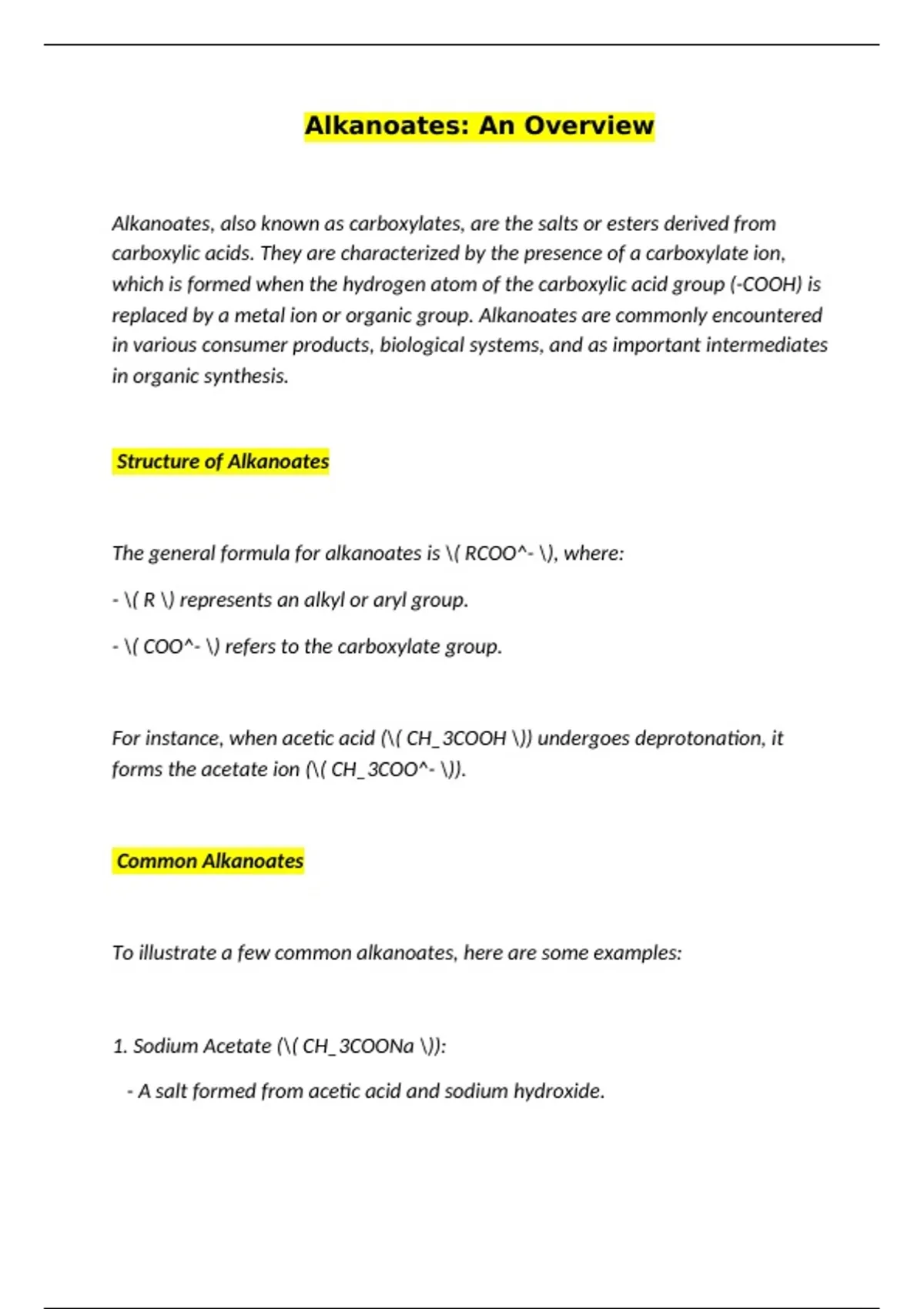 Alkanoates: An Overview

Alkanoates, also known as carboxylates, are the salts or esters derived from carboxylic acids. They are characterized by the presence of a carboxylate ion, which is formed when the hydrogen atom of the carboxylic acid group (-COOH) is replaced by a metal ion or organic group. Alkanoates are commonly encountered in various consumer products, biological systems, and as important intermediates in organic synthesis.

Structure of Alkanoates

The general formula for alkanoates is \( RCOO^- \), where:

- \( R \) represents an alkyl or aryl group.

- \( COO^- \) refers to the carboxylate group.

For instance, when acetic acid (\( CH_3COOH \)) undergoes deprotonation, it forms the acetate ion (\( CH_3COO^- \)).

Common Alkanoates

To illustrate a few common alkanoates, here are some examples:

1. Sodium Acetate (\( CH_3COONa \)):

- A salt formed from acetic acid and sodium hydroxide.